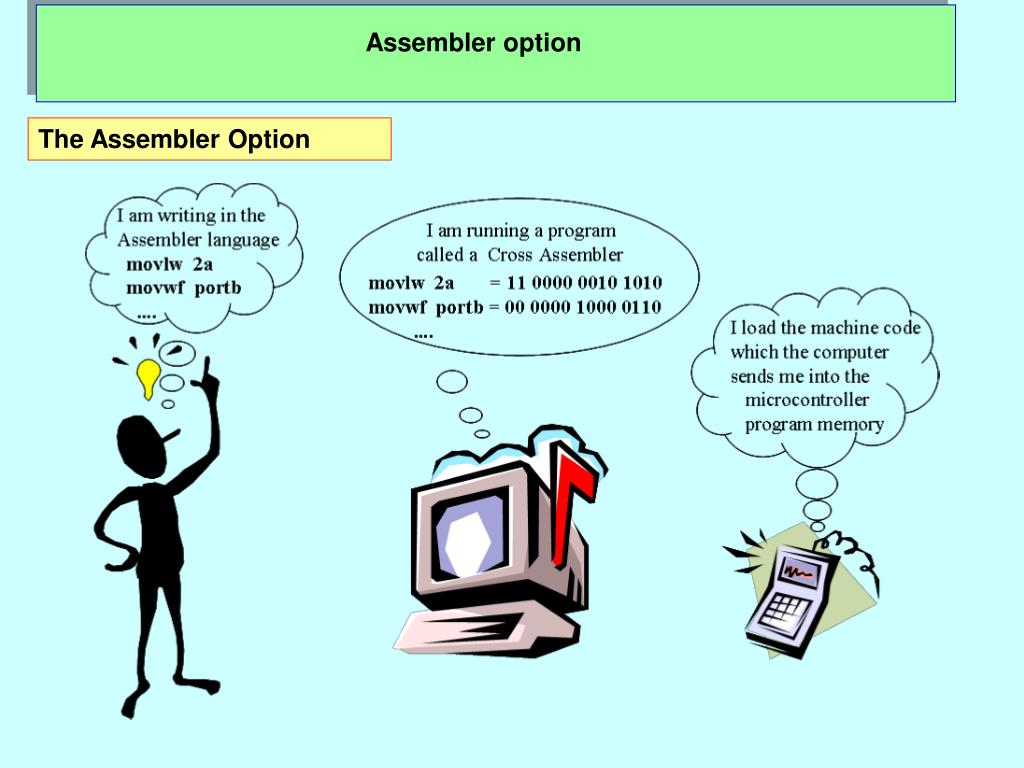 Assembler option

The Assembler Option

I am writing in the Assembler language
movlw 2a
movwf portb
....

I am running a program called a Cross Assembler
movlw 2a = 11 0000 0010 1010
movwf portb = 00 0000 1000 0110
....

I load the machine code which the computer sends me into the microcontroller program memory